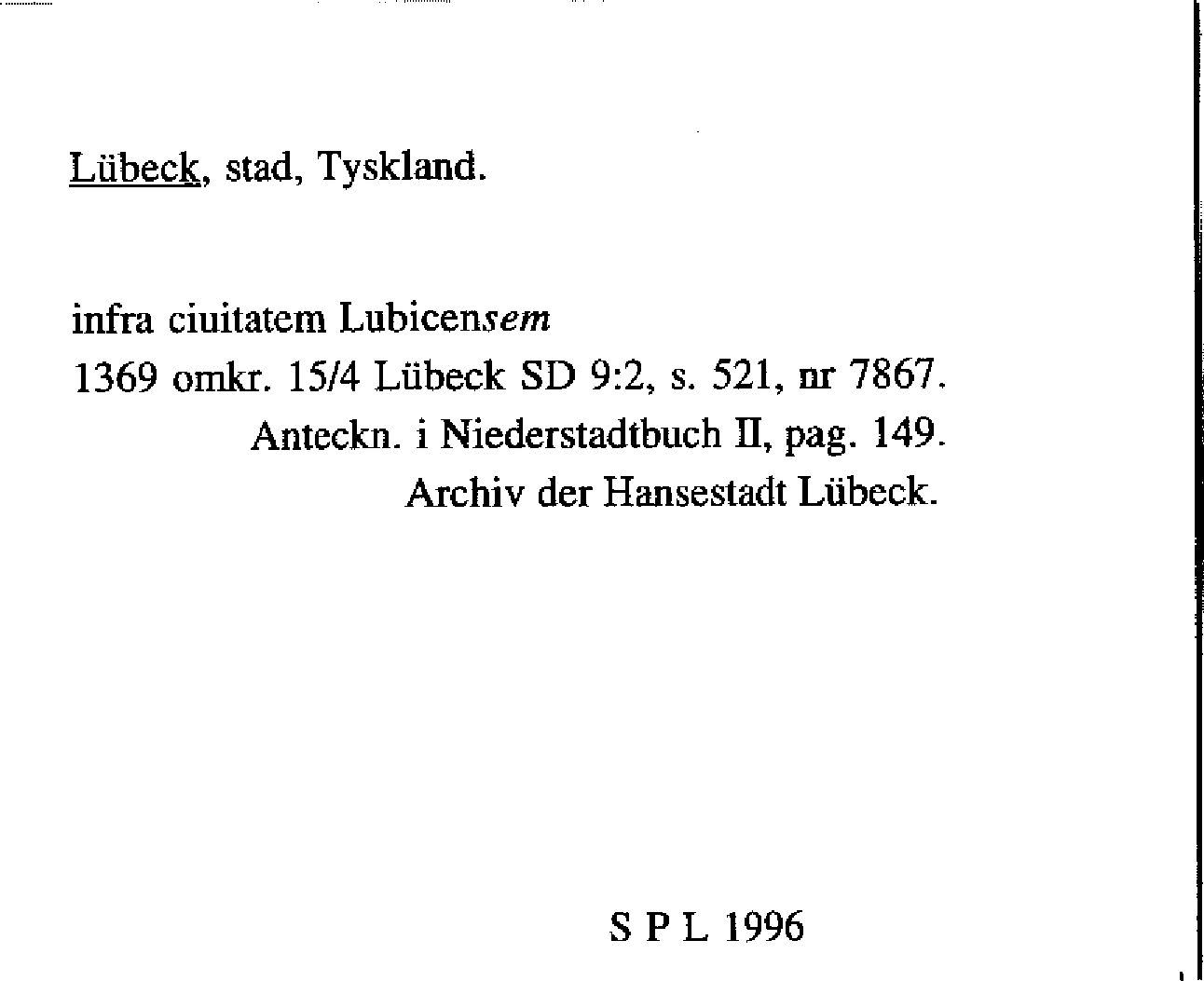 Lübeck, stad, Tyskland.

infra ciuitatem Lubicensem
1369 omkr. 15/4 Lübeck SD 9:2, s. 521, nr 7867.
Anteckn. i Niederstadtbuch II, pag. 149.
Archiv der Hansestadt Lübeck.

S P L 1996